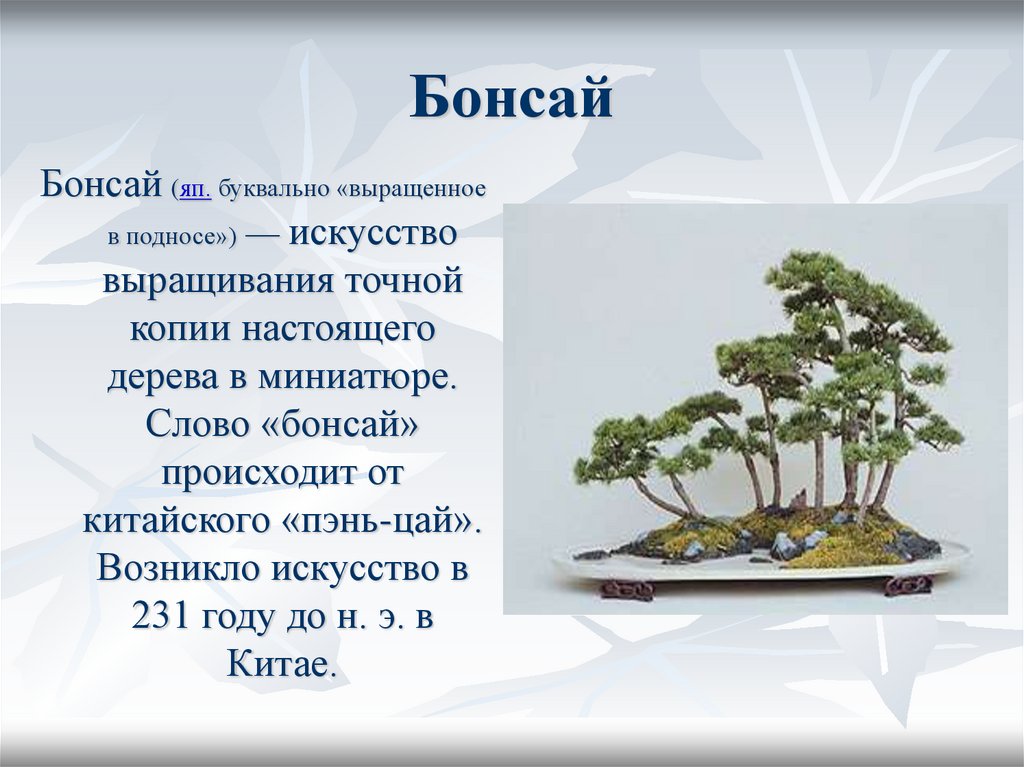 Бонсай

Бонсай (яп. буквально «выращенное в подносе») — искусство выращивания точной копии настоящего дерева в миниатюре. Слово «бонсай» происходит от китайского «пэнь-цай». Возникло искусство в 231 году до н. э. в Китае.